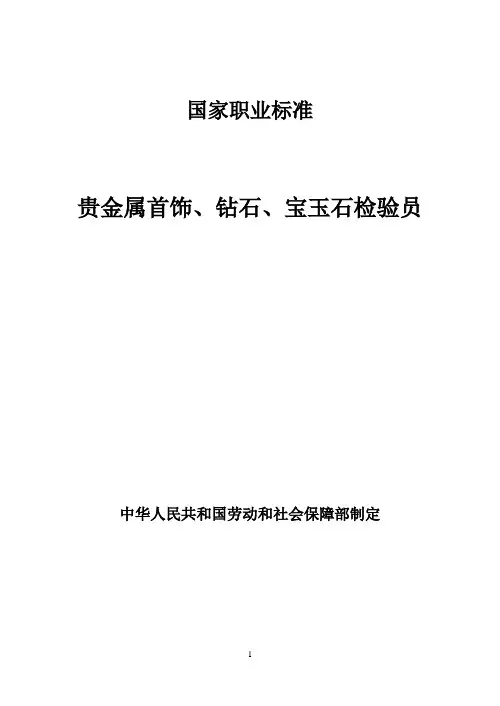 国家职业标准

贵金属首饰、钻石、宝玉石检验员

中华人民共和国劳动和社会保障部制定

1